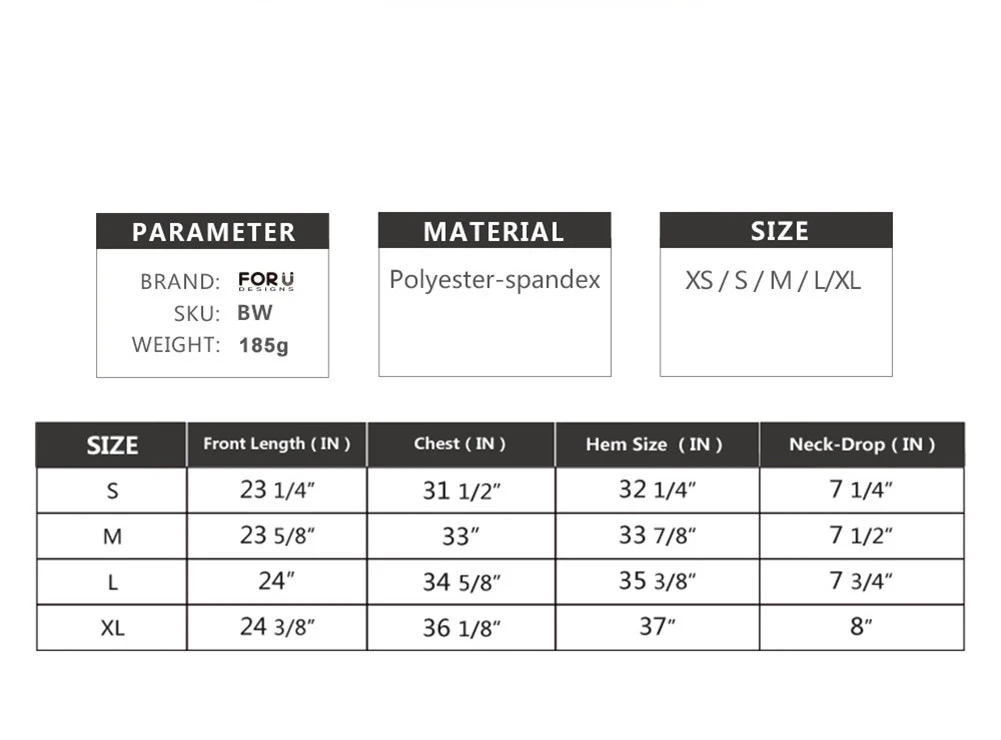 PARAMETER

BRAND: FOR U DESIGNS
SKU: BW
WEIGHT: 185g

MATERIAL

Polyester-spandex

SIZE

XS / S / M / L/XL

| SIZE | Front Length ( IN ) | Chest ( IN ) | Hem Size ( IN ) | Neck-Drop ( IN ) |
|---|---|---|---|---|
| S | 23 1/4″ | 31 1/2″ | 32 1/4″ | 7 1/4″ |
| M | 23 5/8″ | 33″ | 33 7/8″ | 7 1/2″ |
| L | 24″ | 34 5/8″ | 35 3/8″ | 7 3/4″ |
| XL | 24 3/8″ | 36 1/8″ | 37″ | 8″ |